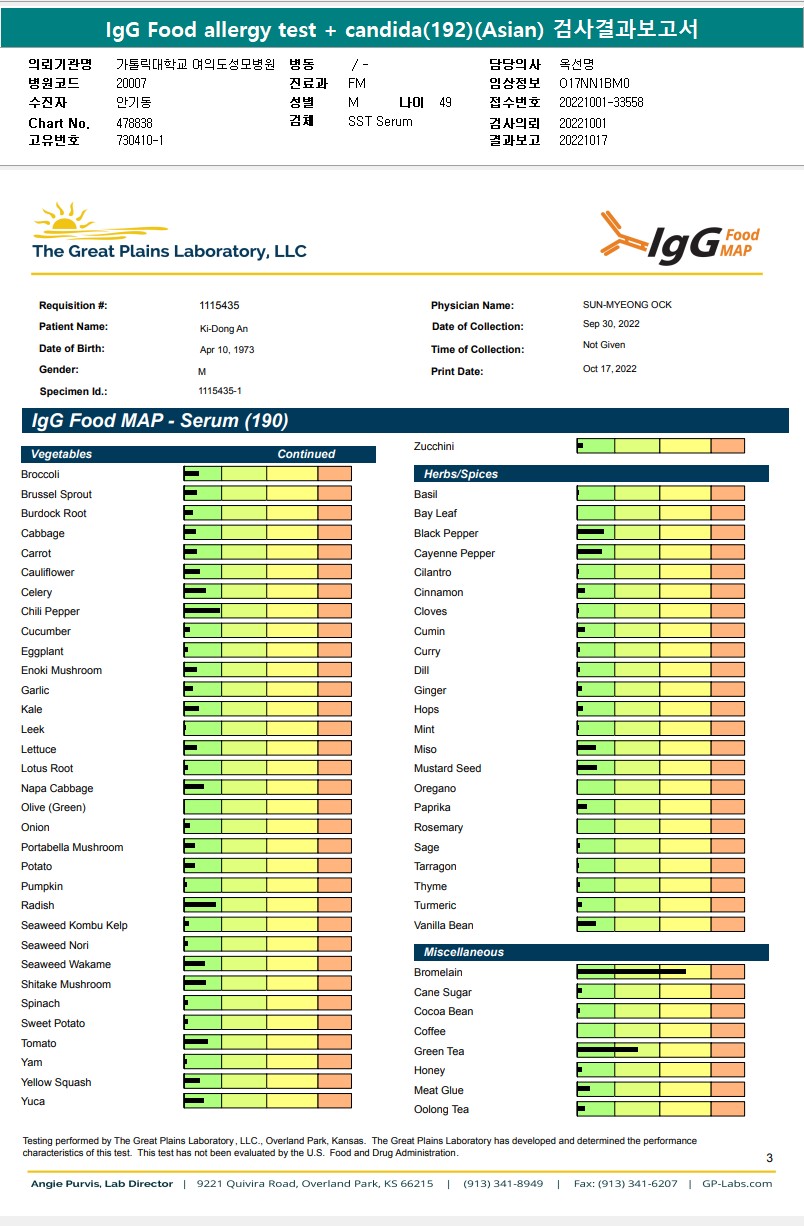 IgG Food allergy test + candida(192)(Asian) 검사결과보고서

의뢰기관명 가톨릭대학교 여의도성모병원
병원코드 20007
수진자 안기동
Chart No. 478838
고유번호 730410-1
병동 / -
진료과 FM
성별 M 나이 49
검체 SST Serum
담당의사 옥선명
임상정보 O17NN1BM0
접수번호 20221001-33558
검사의뢰 20221001
결과보고 20221017

The Great Plains Laboratory, LLC

IgG Food MAP

Requisition #: 1115435
Patient Name: Ki-Dong An
Date of Birth: Apr 10, 1973
Gender: M
Specimen Id.: 1115435-1
Physician Name: SUN-MYEONG OCK
Date of Collection: Sep 30, 2022
Time of Collection: Not Given
Print Date: Oct 17, 2022

IgG Food MAP - Serum (190)

Vegetables Continued
Broccoli
Brussel Sprout
Burdock Root
Cabbage
Carrot
Cauliflower
Celery
Chili Pepper
Cucumber
Eggplant
Enoki Mushroom
Garlic
Kale
Leek
Lettuce
Lotus Root
Napa Cabbage
Olive (Green)
Onion
Portabella Mushroom
Potato
Pumpkin
Radish
Seaweed Kombu Kelp
Seaweed Nori
Seaweed Wakame
Shitake Mushroom
Spinach
Sweet Potato
Tomato
Yam
Yellow Squash
Yuca

Zucchini

Herbs/Spices
Basil
Bay Leaf
Black Pepper
Cayenne Pepper
Cilantro
Cinnamon
Cloves
Cumin
Curry
Dill
Ginger
Hops
Mint
Miso
Mustard Seed
Oregano
Paprika
Rosemary
Sage
Tarragon
Thyme
Turmeric
Vanilla Bean

Miscellaneous
Bromelain
Cane Sugar
Cocoa Bean
Coffee
Green Tea
Honey
Meat Glue
Oolong Tea

Testing performed by The Great Plains Laboratory, LLC., Overland Park, Kansas. The Great Plains Laboratory has developed and determined the performance characteristics of this test. This test has not been evaluated by the U.S. Food and Drug Administration.

3

Angie Purvis, Lab Director | 9221 Quivira Road, Overland Park, KS 66215 | (913) 341-8949 | Fax: (913) 341-6207 | GP-Labs.com